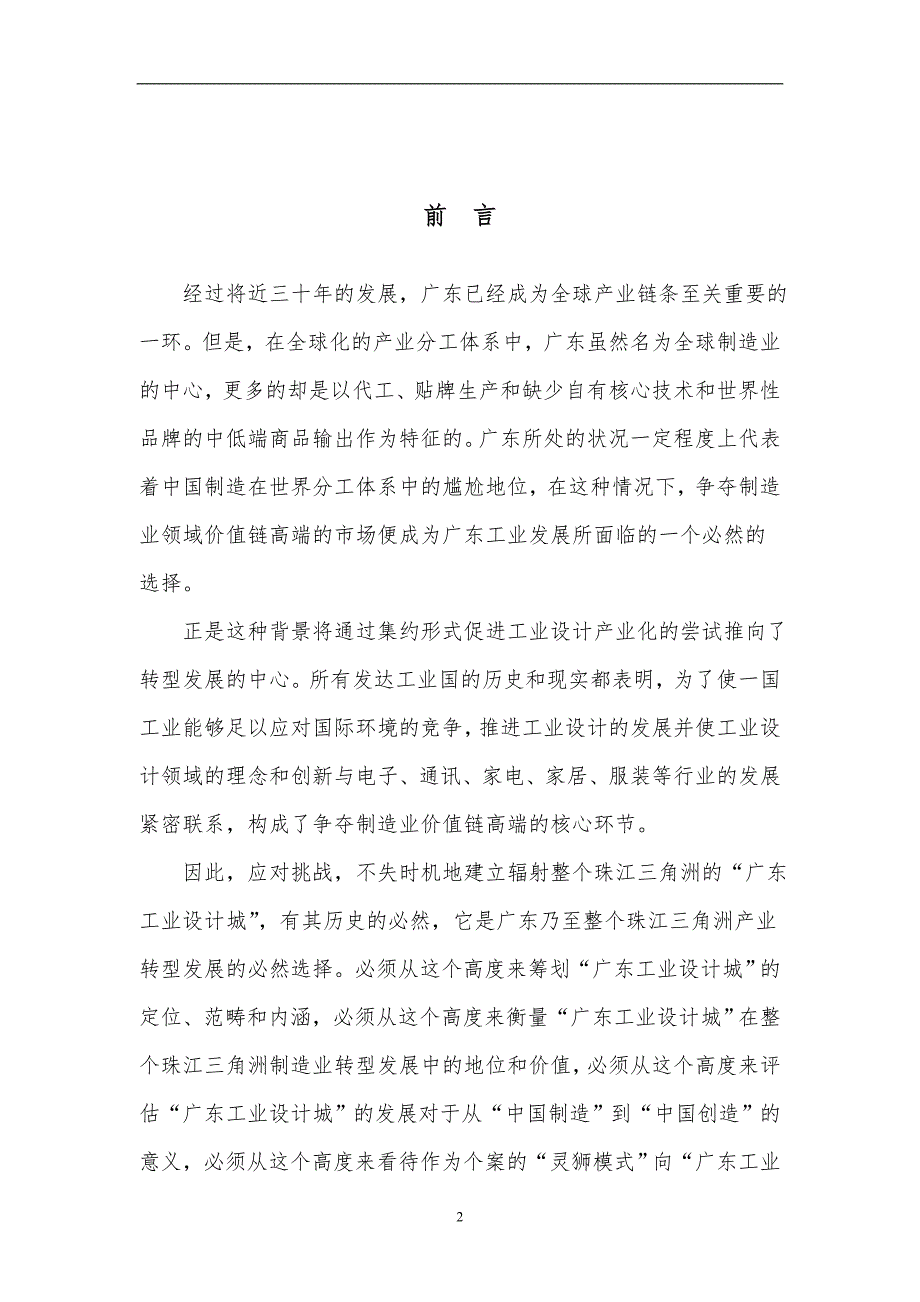 前 言

经过将近三十年的发展，广东已经成为全球产业链条至关重要的一环。但是，在全球化的产业分工体系中，广东虽然名为全球制造业的中心，更多的却是以代工、贴牌生产和缺少自有核心技术和世界性品牌的中低端商品输出作为特征的。广东所处的状况一定程度上代表着中国制造在世界分工体系中的尴尬地位，在这种情况下，争夺制造业领域价值链高端的市场便成为广东工业发展所面临的一个必然的选择。

正是这种背景将通过集约形式促进工业设计产业化的尝试推向了转型发展的中心。所有发达工业国的历史和现实都表明，为了使一国工业能够足以应对国际环境的竞争，推进工业设计的发展并使工业设计领域的理念和创新与电子、通讯、家电、家居、服装等行业的发展紧密联系，构成了争夺制造业价值链高端的核心环节。

因此，应对挑战，不失时机地建立辐射整个珠江三角洲的“广东工业设计城”，有其历史的必然，它是广东乃至整个珠江三角洲产业转型发展的必然选择。必须从这个高度来筹划“广东工业设计城”的定位、范畴和内涵，必须从这个高度来衡量“广东工业设计城”在整个珠江三角洲制造业转型发展中的地位和价值，必须从这个高度来评估“广东工业设计城”的发展对于从“中国制造”到“中国创造”的意义，必须从这个高度来看待作为个案的“灵狮模式”向“广东工业

2